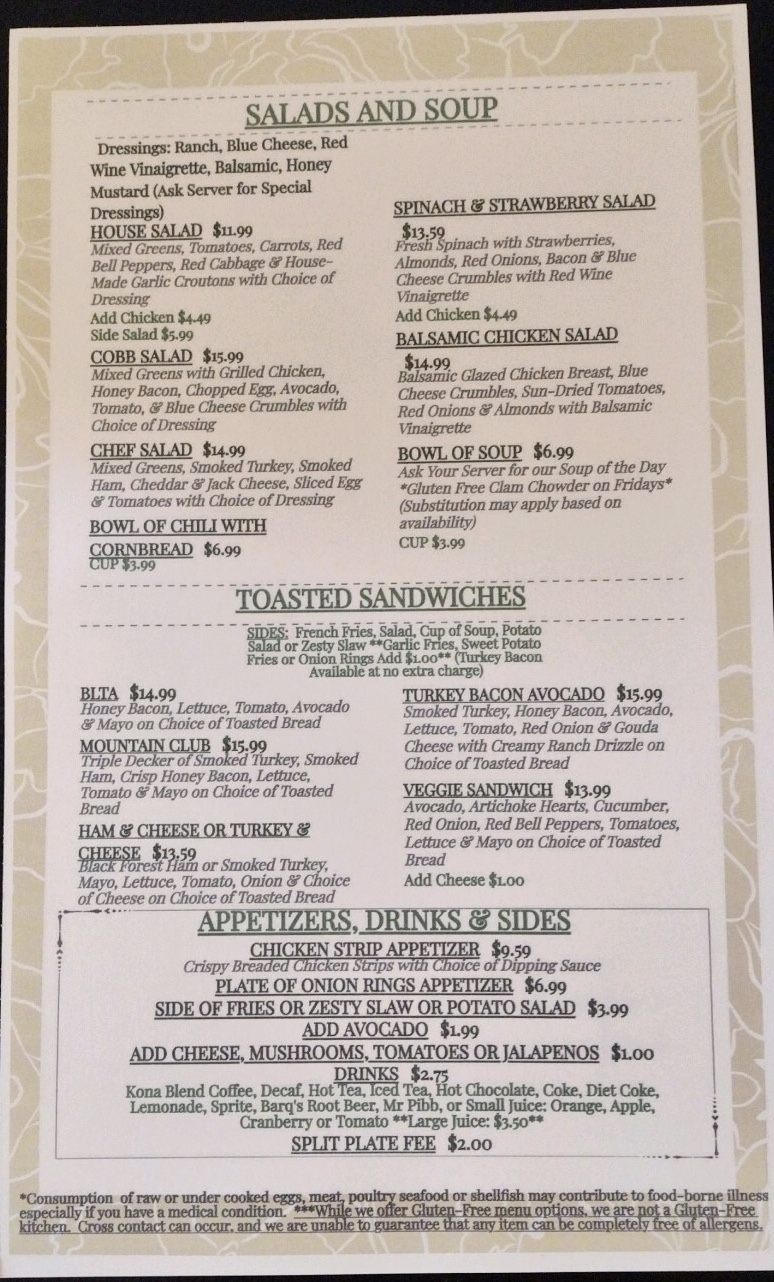 SALADS AND SOUP

Dressings: Ranch, Blue Cheese, Red Wine Vinaigrette, Balsamic, Honey Mustard (Ask Server for Special Dressings)

HOUSE SALAD $11.99
Mixed Greens, Tomatoes, Carrots, Red Bell Peppers, Red Cabbage & House-Made Garlic Croutons with Choice of Dressing
Add Chicken $4.49
Side Salad $5.99

COBB SALAD $15.99
Mixed Greens with Grilled Chicken, Honey Bacon, Chopped Egg, Avocado, Tomato, & Blue Cheese Crumbles with Choice of Dressing

CHEF SALAD $14.99
Mixed Greens, Smoked Turkey, Smoked Ham, Cheddar & Jack Cheese, Sliced Egg & Tomatoes with Choice of Dressing

BOWL OF CHILI WITH CORNBREAD $6.99
CUP $3.99

SPINACH & STRAWBERRY SALAD
$13.59
Fresh Spinach with Strawberries, Almonds, Red Onions, Bacon & Blue Cheese Crumbles with Red Wine Vinaigrette
Add Chicken $4.49

BALSAMIC CHICKEN SALAD
$14.99
Balsamic Glazed Chicken Breast, Blue Cheese Crumbles, Sun-Dried Tomatoes, Red Onions & Almonds with Balsamic Vinaigrette

BOWL OF SOUP $6.99
Ask Your Server for our Soup of the Day
*Gluten Free Clam Chowder on Fridays*
(Substitution may apply based on availability)
CUP $3.99

TOASTED SANDWICHES

SIDES: French Fries, Salad, Cup of Soup, Potato Salad or Zesty Slaw **Garlic Fries, Sweet Potato Fries or Onion Rings Add $1.00** (Turkey Bacon Available at no extra charge)

BLTA $14.99
Honey Bacon, Lettuce, Tomato, Avocado & Mayo on Choice of Toasted Bread

MOUNTAIN CLUB $15.99
Triple Decker of Smoked Turkey, Smoked Ham, Crisp Honey Bacon, Lettuce, Tomato & Mayo on Choice of Toasted Bread

HAM & CHEESE OR TURKEY & CHEESE $13.59
Black Forest Ham or Smoked Turkey, Mayo, Lettuce, Tomato, Onion & Choice of Cheese on Choice of Toasted Bread

TURKEY BACON AVOCADO $15.99
Smoked Turkey, Honey Bacon, Avocado, Lettuce, Tomato, Red Onion & Gouda Cheese with Creamy Ranch Drizzle on Choice of Toasted Bread

VEGGIE SANDWICH $13.99
Avocado, Artichoke Hearts, Cucumber, Red Onion, Red Bell Peppers, Tomatoes, Lettuce & Mayo on Choice of Toasted Bread
Add Cheese $1.00

APPETIZERS, DRINKS & SIDES

CHICKEN STRIP APPETIZER $9.59
Crispy Breaded Chicken Strips with Choice of Dipping Sauce
PLATE OF ONION RINGS APPETIZER $6.99
SIDE OF FRIES OR ZESTY SLAW OR POTATO SALAD $3.99
ADD AVOCADO $1.99
ADD CHEESE, MUSHROOMS, TOMATOES OR JALAPENOS $1.00
DRINKS $2.75
Kona Blend Coffee, Decaf, Hot Tea, Iced Tea, Hot Chocolate, Coke, Diet Coke, Lemonade, Sprite, Barq's Root Beer, Mr Pibb, or Small Juice: Orange, Apple, Cranberry or Tomato **Large Juice: $3.50**
SPLIT PLATE FEE $2.00

*Consumption of raw or under cooked eggs, meat, poultry seafood or shellfish may contribute to food-borne illness especially if you have a medical condition. ***While we offer Gluten-Free menu options, we are not a Gluten-Free kitchen. Cross contact can occur, and we are unable to guarantee that any item can be completely free of allergens.